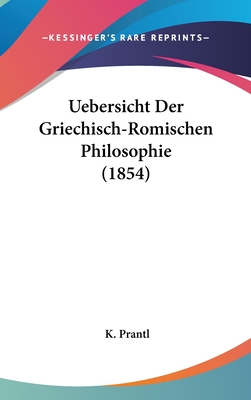 —KESSINGER'S RARE REPRINTS—

Uebersicht Der Griechisch-Romischen Philosophie (1854)

K. Prantl